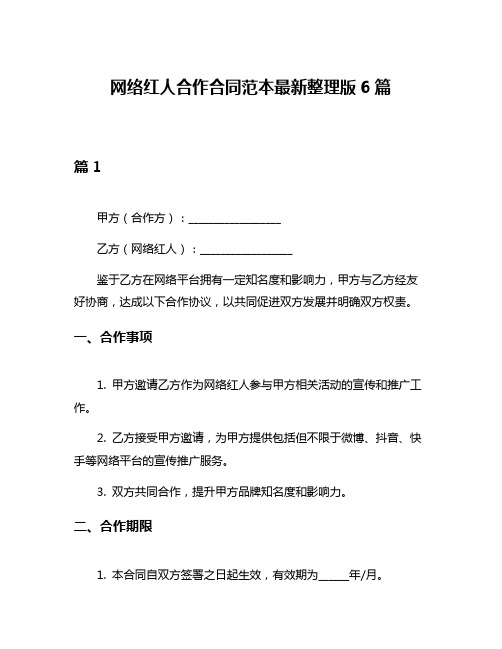 网络红人合作合同范本最新整理版 6 篇

篇 1

甲方（合作方）：________________

乙方（网络红人）：________________

鉴于乙方在网络平台拥有一定知名度和影响力，甲方与乙方经友好协商，达成以下合作协议，以共同促进双方发展并明确双方权责。

一、合作事项

1. 甲方邀请乙方作为网络红人参与甲方相关活动的宣传和推广工作。

2. 乙方接受甲方邀请，为甲方提供包括但不限于微博、抖音、快手等网络平台的宣传推广服务。

3. 双方共同合作，提升甲方品牌知名度和影响力。

二、合作期限

1. 本合同自双方签署之日起生效，有效期为_____年/月。